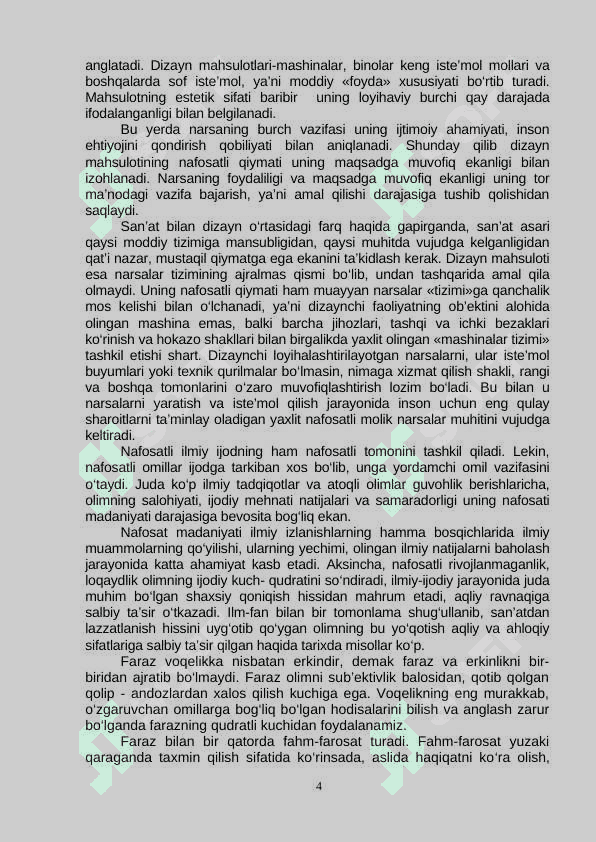 anglatadi. Dizayn mahsulotlari-mashinalar, binolar keng iste'mol mollari va boshqalarda sof iste'mol, ya'ni moddiy «foyda» xususiyati bo'rtib turadi. Mahsulotning estetik sifati baribir uning loyihaviy burchi qay darajada ifodalanganligi bilan belgilanadi.

Bu yerda narsaning burch vazifasi uning ijtimoiy ahamiyati, inson ehtiyojini qondirish qobiliyati bilan aniqlanadi. Shunday qilib dizayn mahsulotining nafosatli qiymati uning maqsadga muvofiq ekanligi bilan izohlanadi. Narsaning foydaliligi va maqsadga muvofiq ekanligi uning tor ma'nodagi vazifa bajarish, ya'ni amal qilishi darajasiga tushib qolishidan saqlaydi.

San'at bilan dizayn o'rtasidagi farq haqida gapirganda, san'at asari qaysi moddiy tizimiga mansubligidan, qaysi muhitda vujudga kelganligidan qat'i nazar, mustaqil qiymatga ega ekanini ta'kidlash kerak. Dizayn mahsuloti esa narsalar tizimining ajralmas qismi bo'lib, undan tashqarida amal qila olmaydi. Uning nafosatli qiymati ham muayyan narsalar «tizimi»ga qanchalik mos kelishi bilan o'lchanadi, ya'ni dizaynchi faoliyatning ob'ektini alohida olingan mashina emas, balki barcha jihozlari, tashqi va ichki bezaklari ko'rinish va hokazo shakllari bilan birgalikda yaxlit olingan «mashinalar tizimi» tashkil etishi shart. Dizaynchi loyihalashtirilayotgan narsalarni, ular iste'mol buyumlari yoki texnik qurilmalar bo'lmasin, nimaga xizmat qilish shakli, rangi va boshqa tomonlarini o'zaro muvofiqlashtirish lozim bo'ladi. Bu bilan u narsalarni yaratish va iste'mol qilish jarayonida inson uchun eng qulay sharoitlarni ta'minlay oladigan yaxlit nafosatli molik narsalar muhitini vujudga keltiradi.

Nafosatli ilmiy ijodning ham nafosatli tomonini tashkil qiladi. Lekin, nafosatli omillar ijodga tarkiban xos bo'lib, unga yordamchi omil vazifasini o'taydi. Juda ko'p ilmiy tadqiqotlar va atoqli olimlar guvohlik berishlaricha, olimning salohiyati, ijodiy mehnati natijalari va samaradorligi uning nafosati madaniyati darajasiga bevosita bog'liq ekan.

Nafosat madaniyati ilmiy izlanishlarning hamma bosqichlarida ilmiy muammolarning qo'yilishi, ularning yechimi, olingan ilmiy natijalarni baholash jarayonida katta ahamiyat kasb etadi. Aksincha, nafosatli rivojlanmaganlik, loqaydlik olimning ijodiy kuch- qudratini so'ndiradi, ilmiy-ijodiy jarayonida juda muhim bo'lgan shaxsiy qoniqish hissidan mahrum etadi, aqliy ravnaqiga salbiy ta'sir o'tkazadi. Ilm-fan bilan bir tomonlama shug'ullanib, san'atdan lazzatlanish hissini uyg'otib qo'ygan olimning bu yo'qotish aqliy va ahloqiy sifatlariga salbiy ta'sir qilgan haqida tarixda misollar ko'p.

Faraz voqelikka nisbatan erkindir, demak faraz va erkinlikni bir-biridan ajratib bo'lmaydi. Faraz olimni sub'ektivlik balosidan, qotib qolgan qolip - andozlardan xalos qilish kuchiga ega. Voqelikning eng murakkab, o'zgaruvchan omillarga bog'liq bo'lgan hodisalarini bilish va anglash zarur bo'lganda farazning qudratli kuchidan foydalanamiz.

Faraz bilan bir qatorda fahm-farosat turadi. Fahm-farosat yuzaki qaraganda taxmin qilish sifatida ko'rinsada, aslida haqiqatni ko'ra olish,

4